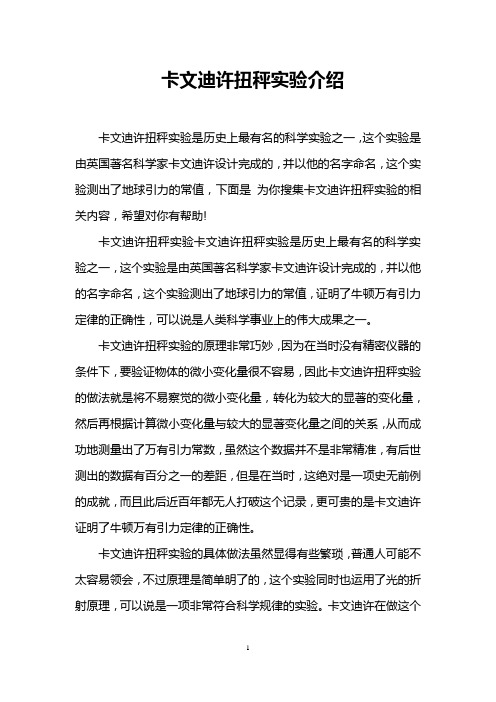 卡文迪许扭秤实验介绍

卡文迪许扭秤实验是历史上最有名的科学实验之一，这个实验是由英国著名科学家卡文迪许设计完成的，并以他的名字命名，这个实验测出了地球引力的常值，下面是 为你搜集卡文迪许扭秤实验的相关内容，希望对你有帮助!

卡文迪许扭秤实验卡文迪许扭秤实验是历史上最有名的科学实验之一，这个实验是由英国著名科学家卡文迪许设计完成的，并以他的名字命名，这个实验测出了地球引力的常值，证明了牛顿万有引力定律的正确性，可以说是人类科学事业上的伟大成果之一。

卡文迪许扭秤实验的原理非常巧妙，因为在当时没有精密仪器的条件下，要验证物体的微小变化量很不容易，因此卡文迪许扭秤实验的做法就是将不易察觉的微小变化量，转化为较大的显著的变化量，然后再根据计算微小变化量与较大的显著变化量之间的关系，从而成功地测量出了万有引力常数，虽然这个数据并不是非常精准，有后世测出的数据有百分之一的差距，但是在当时，这绝对是一项史无前例的成就，而且此后近百年都无人打破这个记录，更可贵的是卡文迪许证明了牛顿万有引力定律的正确性。

卡文迪许扭秤实验的具体做法虽然显得有些繁琐，普通人可能不太容易领会，不过原理是简单明了的，这个实验同时也运用了光的折射原理，可以说是一项非常符合科学规律的实验。卡文迪许在做这个

1